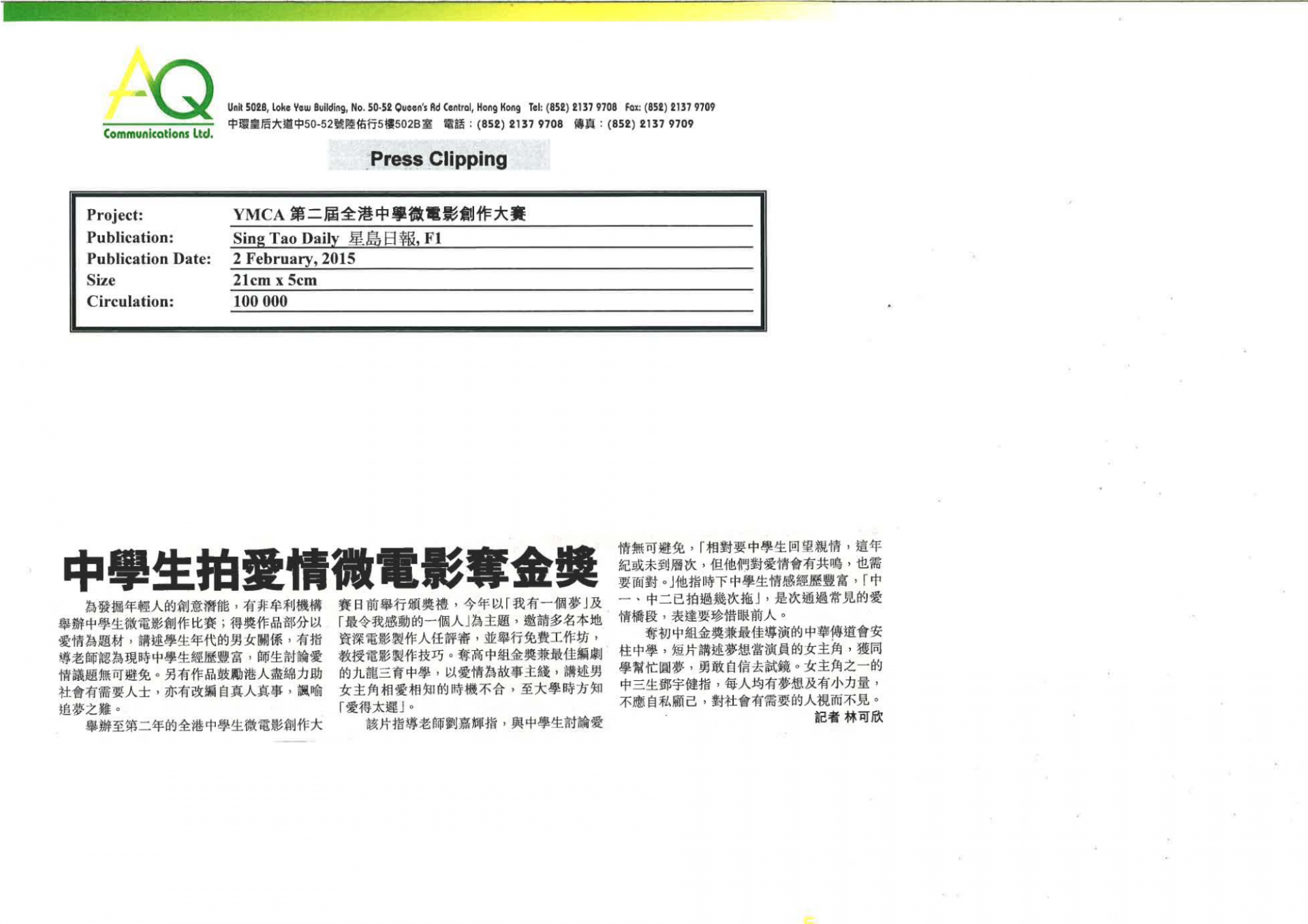 AQ
Communications Ltd.

Unit 502B, Loke Yew Building, No. 50-52 Queen's Rd Central, Hong Kong Tel: (852) 2137 9708 Fax: (852) 2137 9709
中環皇后大道中50-52號陸佑行5樓502B室 電話：(852) 2137 9708 傳真：(852) 2137 9709

Press Clipping

| Project: | YMCA 第二屆全港中學微電影創作大賽 |
|---|---|
| Publication: | Sing Tao Daily 星島日報, F1 |
| Publication Date: | 2 February, 2015 |
| Size | 21cm x 5cm |
| Circulation: | 100 000 |

中學生拍愛情微電影奪金獎

為發掘年輕人的創意潛能，有非牟利機構舉辦中學生微電影創作比賽；得獎作品部分以愛情為題材，講述學生年代的男女關係，有指導老師認為現時中學生經歷豐富，師生討論愛情議題無可避免。另有作品鼓勵港人盡綿力助社會有需要人士，亦有改編自真人真事，諷喻追夢之難。

舉辦至第二年的全港中學生微電影創作大賽日前舉行頒獎禮，今年以「我有一個夢」及「最令我感動的一個人」為主題，邀請多名本地資深電影製作人任評審，並舉行免費工作坊，教授電影製作技巧。奪高中組金獎兼最佳編劇的九龍三育中學，以愛情為故事主綫，講述男女主角相愛相知的時機不合，至大學時方知「愛得太遲」。

該片指導老師劉嘉輝指，與中學生討論愛情無可避免，「相對要中學生回望親情，這年紀或未到層次，但他們對愛情會有共鳴，也需要面對。」他指時下中學生情感經歷豐富，「中一、中二已拍過幾次拖」，是次通過常見的愛情橋段，表達要珍惜眼前人。

奪初中組金獎兼最佳導演的中華傳道會安柱中學，短片講述夢想當演員的女主角，獲同學幫忙圓夢，勇敢自信去試鏡。女主角之一的中三生鄧宇健指，每人均有夢想及有小力量，不應自私顧己，對社會有需要的人視而不見。

記者 林可欣